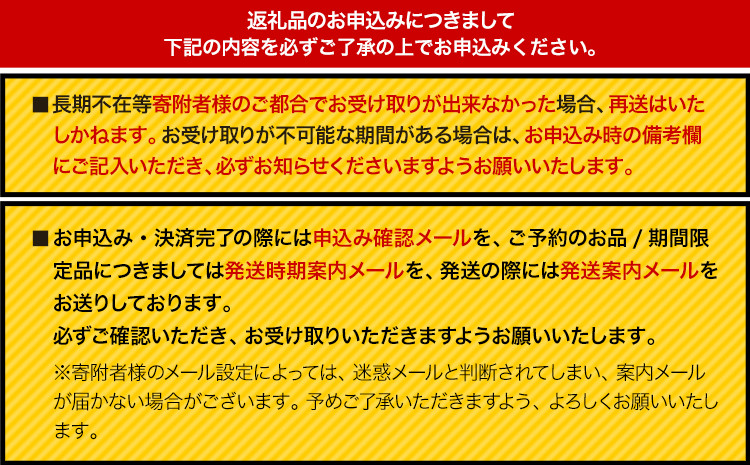 返礼品のお申込みにつきまして
下記の内容を必ずご了承の上でお申込みください。

■長期不在等寄附者様のご都合でお受け取りが出来なかった場合、再送はいたしかねます。お受け取りが不可能な期間がある場合は、お申込み時の備考欄にご記入いただき、必ずお知らせくださいますようお願いいたします。

■お申込み・決済完了の際には申込み確認メールを、ご予約のお品 / 期間限定品につきましては発送時期案内メールを、発送の際には発送案内メールをお送りしております。
必ずご確認いただき、お受け取りいただきますようお願いいたします。
※寄附者様のメール設定によっては、迷惑メールと判断されてしまい、案内メールが届かない場合がございます。予めご了承いただきますよう、よろしくお願いいたします。